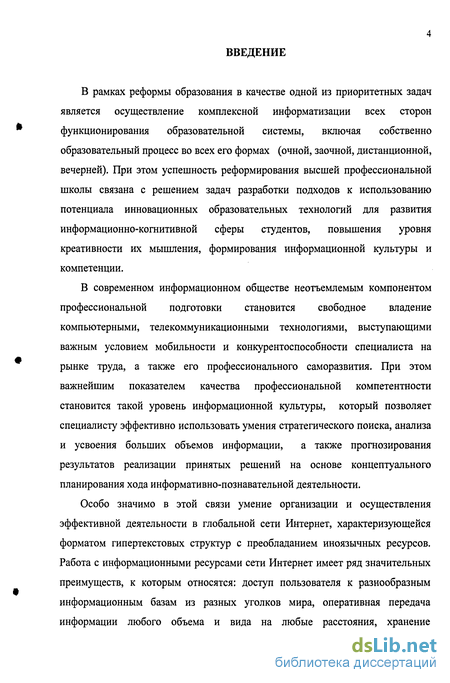 4

ВВЕДЕНИЕ

В рамках реформы образования в качестве одной из приоритетных задач является осуществление комплексной информатизации всех сторон функционирования образовательной системы, включая собственно образовательный процесс во всех его формах (очной, заочной, дистанционной, вечерней). При этом успешность реформирования высшей профессиональной школы связана с решением задач разработки подходов к использованию потенциала инновационных образовательных технологий для развития информационно-когнитивной сферы студентов, повышения уровня креативности их мышления, формирования информационной культуры и компетенции.

В современном информационном обществе неотъемлемым компонентом профессиональной подготовки становится свободное владение компьютерными, телекоммуникационными технологиями, выступающими важным условием мобильности и конкурентоспособности специалиста на рынке труда, а также его профессионального саморазвития. При этом важнейшим показателем качества профессиональной компетентности становится такой уровень информационной культуры, который позволяет специалисту эффективно использовать умения стратегического поиска, анализа и усвоения больших объемов информации, а также прогнозирования результатов реализации принятых решений на основе концептуального планирования хода информативно-познавательной деятельности.

Особо значимо в этой связи умение организации и осуществления эффективной деятельности в глобальной сети Интернет, характеризующейся форматом гипертекстовых структур с преобладанием иноязычных ресурсов. Работа с информационными ресурсами сети Интернет имеет ряд значительных преимуществ, к которым относятся: доступ пользователя к разнообразным информационным базам из разных уголков мира, оперативная передача информации любого объема и вида на любые расстояния, хранение

dsLib.net
библиотека диссертаций